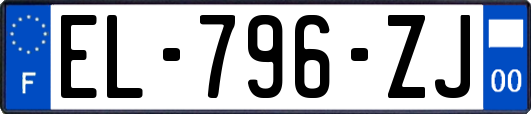 F
EL-796-ZJ
00